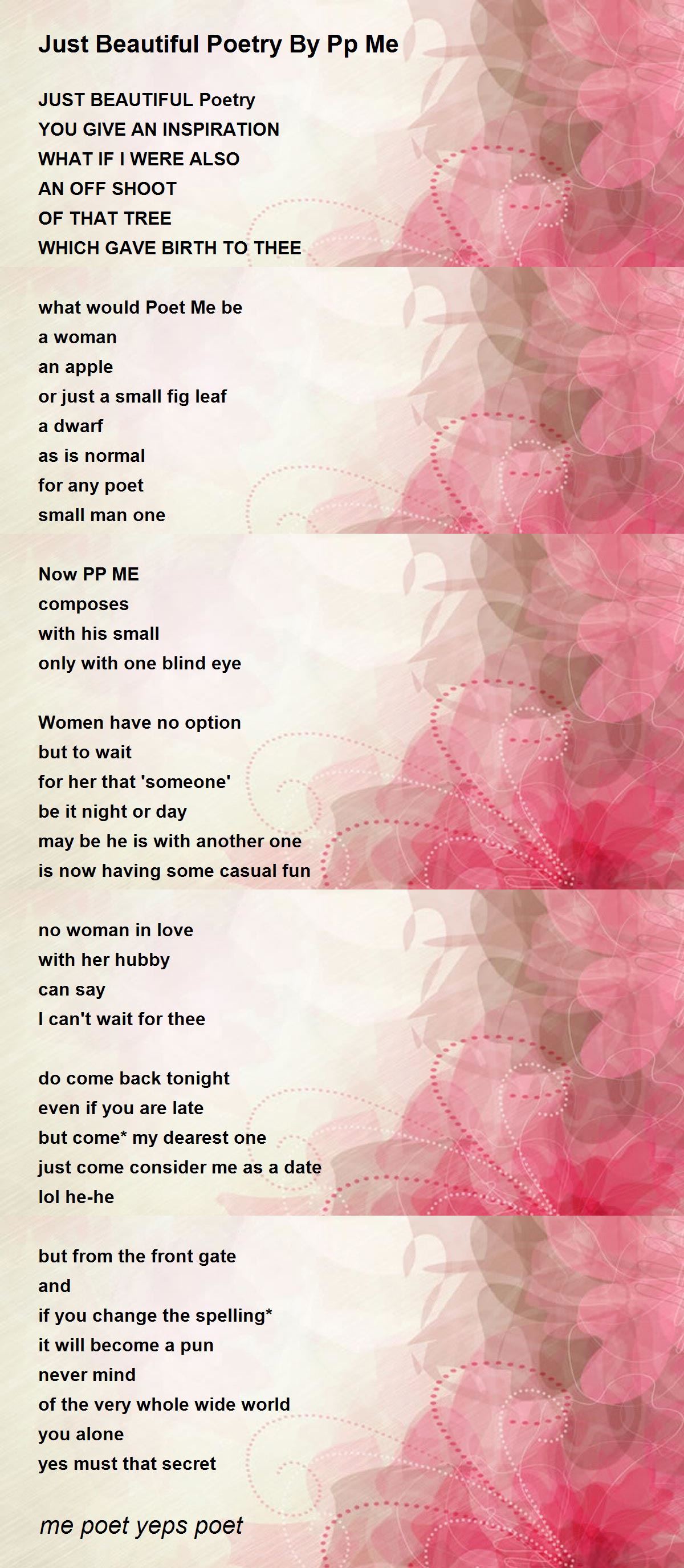 Just Beautiful Poetry By Pp Me

JUST BEAUTIFUL Poetry
YOU GIVE AN INSPIRATION
WHAT IF I WERE ALSO
AN OFF SHOOT
OF THAT TREE
WHICH GAVE BIRTH TO THEE

what would Poet Me be
a woman
an apple
or just a small fig leaf
a dwarf
as is normal
for any poet
small man one

Now PP ME
composes
with his small
only with one blind eye

Women have no option
but to wait
for her that 'someone'
be it night or day
may be he is with another one
is now having some casual fun

no woman in love
with her hubby
can say
I can't wait for thee

do come back tonight
even if you are late
but come* my dearest one
just come consider me as a date
lol he-he

but from the front gate
and
if you change the spelling*
it will become a pun
never mind
of the very whole wide world
you alone
yes must that secret

me poet yeps poet